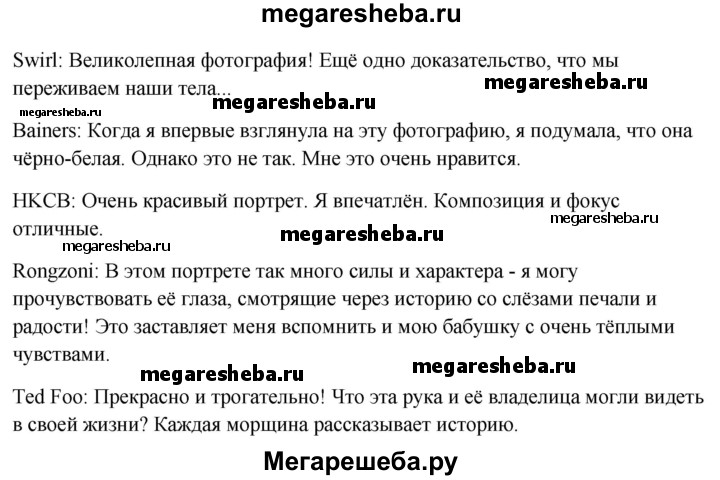 megaresheba.ru

Swirl: Великолепная фотография! Ещё одно доказательство, что мы переживаем наши тела...

megaresheba.ru

megaresheba.ru

megaresheba.ru

Bainers: Когда я впервые взглянула на эту фотографию, я подумала, что она чёрно-белая. Однако это не так. Мне это очень нравится.

HKCB: Очень красивый портрет. Я впечатлён. Композиция и фокус отличные.

megaresheba.ru

megaresheba.ru

megaresheba.ru

Rongzoni: В этом портрете так много силы и характера - я могу прочувствовать её глаза, смотрящие через историю со слёзами печали и радости! Это заставляет меня вспомнить и мою бабушку с очень тёплыми чувствами.

megaresheba.ru

megaresheba.ru

Ted Foo: Прекрасно и трогательно! Что эта рука и её владелица могли видеть в своей жизни? Каждая морщина рассказывает историю.

Мегарешеба.ру